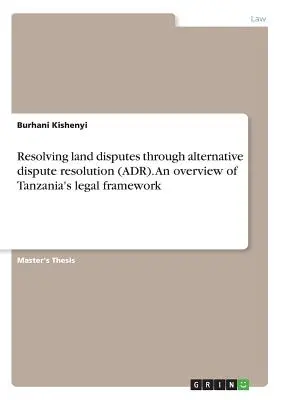 Law

Burhani Kishenyi

Resolving land disputes through alternative dispute resolution (ADR). An overview of Tanzania's legal framework

Master's Thesis

GRIN